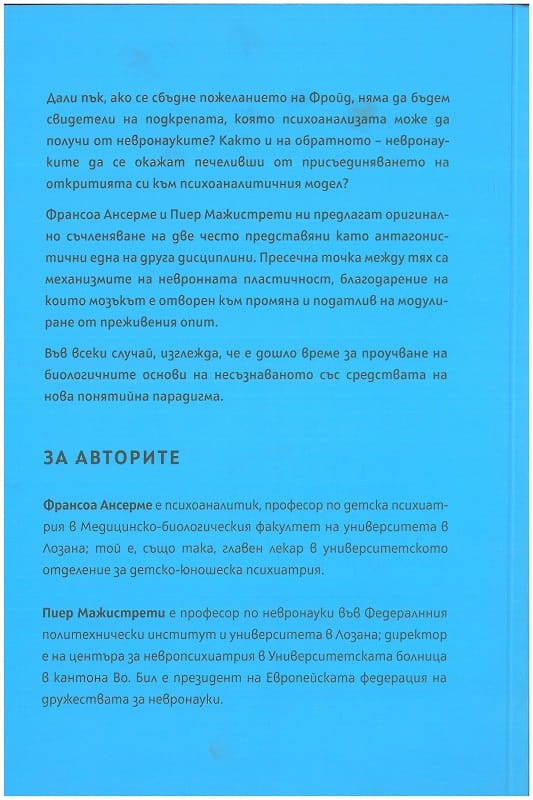 Дали пък, ако се сбъдне пожеланието на Фройд, няма да бъдем свидетели на подкрепата, която психоанализата може да получи от невронауките? Както и на обратното – невронауките да се окажат печеливши от присъединяването на откритията си към психоаналитичния модел?

Франсоа Ансерме и Пиер Мажистрети ни предлагат оригинално съчленяване на две често представяни като антагонистични една на друга дисциплини. Пресечна точка между тях са механизмите на невронната пластичност, благодарение на които мозъкът е отворен към промяна и податлив на модулиране от преживения опит.

Във всеки случай, изглежда, че е дошло време за проучване на биологичните основи на несъзнаваното със средствата на нова понятийна парадигма.

ЗА АВТОРИТЕ

Франсоа Ансерме е психоаналитик, професор по детска психиатрия в Медицинско-биологическия факултет на университета в Лозана; той е, също така, главен лекар в университетското отделение за детско-юношеска психиатрия.

Пиер Мажистрети е професор по невронауки във Федералния политехнически институт и университета в Лозана; директор е на центъра за невропсихиатрия в Университетската болница в кантона Во. Бил е президент на Европейската федерация на дружествата за невронауки.